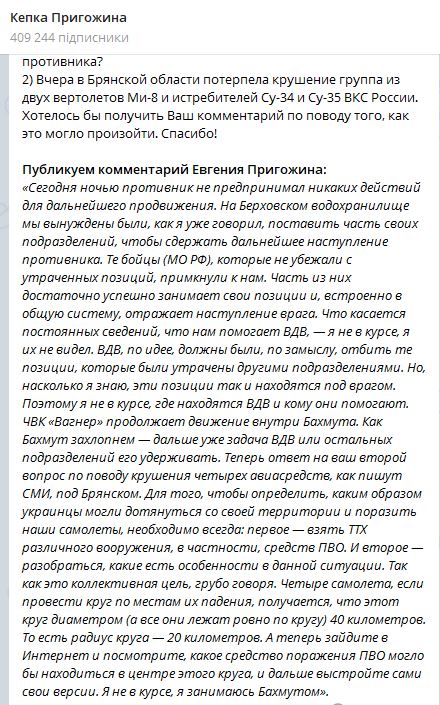 Кепка Пригожина
409 244 підписники

противника?
2) Вчера в Брянской области потерпела крушение группа из двух вертолетов Ми-8 и истребителей Су-34 и Су-35 ВКС России. Хотелось бы получить Ваш комментарий по поводу того, как это могло произойти. Спасибо!

Публикуем комментарий Евгения Пригожина:
«Сегодня ночью противник не предпринимал никаких действий для дальнейшего продвижения. На Берховском водохранилище мы вынуждены были, как я уже говорил, поставить часть своих подразделений, чтобы сдержать дальнейшее наступление противника. Те бойцы (МО РФ), которые не убежали с утраченных позиций, примкнули к нам. Часть из них достаточно успешно занимает свои позиции и, встроенно в общую систему, отражает наступление врага. Что касается постоянных сведений, что нам помогает ВДВ, — я не в курсе, я их не видел. ВДВ, по идее, должны были, по замыслу, отбить те позиции, которые были утрачены другими подразделениями. Но, насколько я знаю, эти позиции так и находятся под врагом. Поэтому я не в курсе, где находятся ВДВ и кому они помогают. ЧВК «Вагнер» продолжает движение внутри Бахмута. Как Бахмут захлопнем — дальше уже задача ВДВ или остальных подразделений его удерживать. Теперь ответ на ваш второй вопрос по поводу крушения четырех авиасредств, как пишут СМИ, под Брянском. Для того, чтобы определить, каким образом украинцы могли дотянуться со своей территории и поразить наши самолеты, необходимо всегда: первое — взять ТТХ различного вооружения, в частности, средств ПВО. И второе — разобраться, какие есть особенности в данной ситуации. Так как это коллективная цель, грубо говоря. Четыре самолета, если провести круг по местам их падения, получается, что этот круг диаметром (а все они лежат ровно по кругу) 40 километров. То есть радиус круга — 20 километров. А теперь зайдите в Интернет и посмотрите, какое средство поражения ПВО могло бы находиться в центре этого круга, и дальше выстройте сами свои версии. Я не в курсе, я занимаюсь Бахмутом».